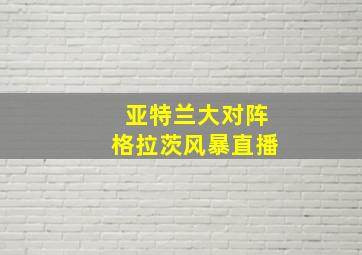 亚特兰大对阵
格拉茨风暴直播